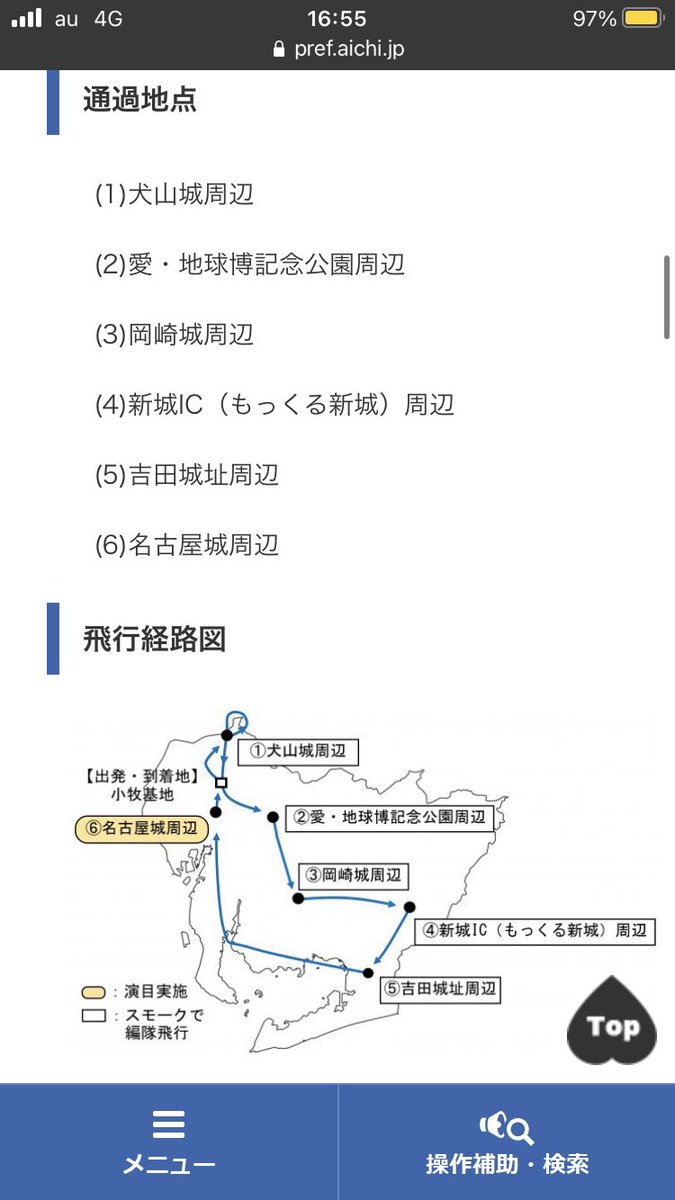 au 4G
16:55
97%
pref.aichi.jp

通過地点

(1)犬山城周辺

(2)愛・地球博記念公園周辺

(3)岡崎城周辺

(4)新城IC（もっくる新城）周辺

(5)吉田城址周辺

(6)名古屋城周辺

飛行経路図

①犬山城周辺
【出発・到着地】
小牧基地
⑥名古屋城周辺
②愛・地球博記念公園周辺
③岡崎城周辺
④新城IC（もっくる新城）周辺
⑤吉田城址周辺
：演目実施
：スモークで編隊飛行

Top

メニュー
操作補助・検索